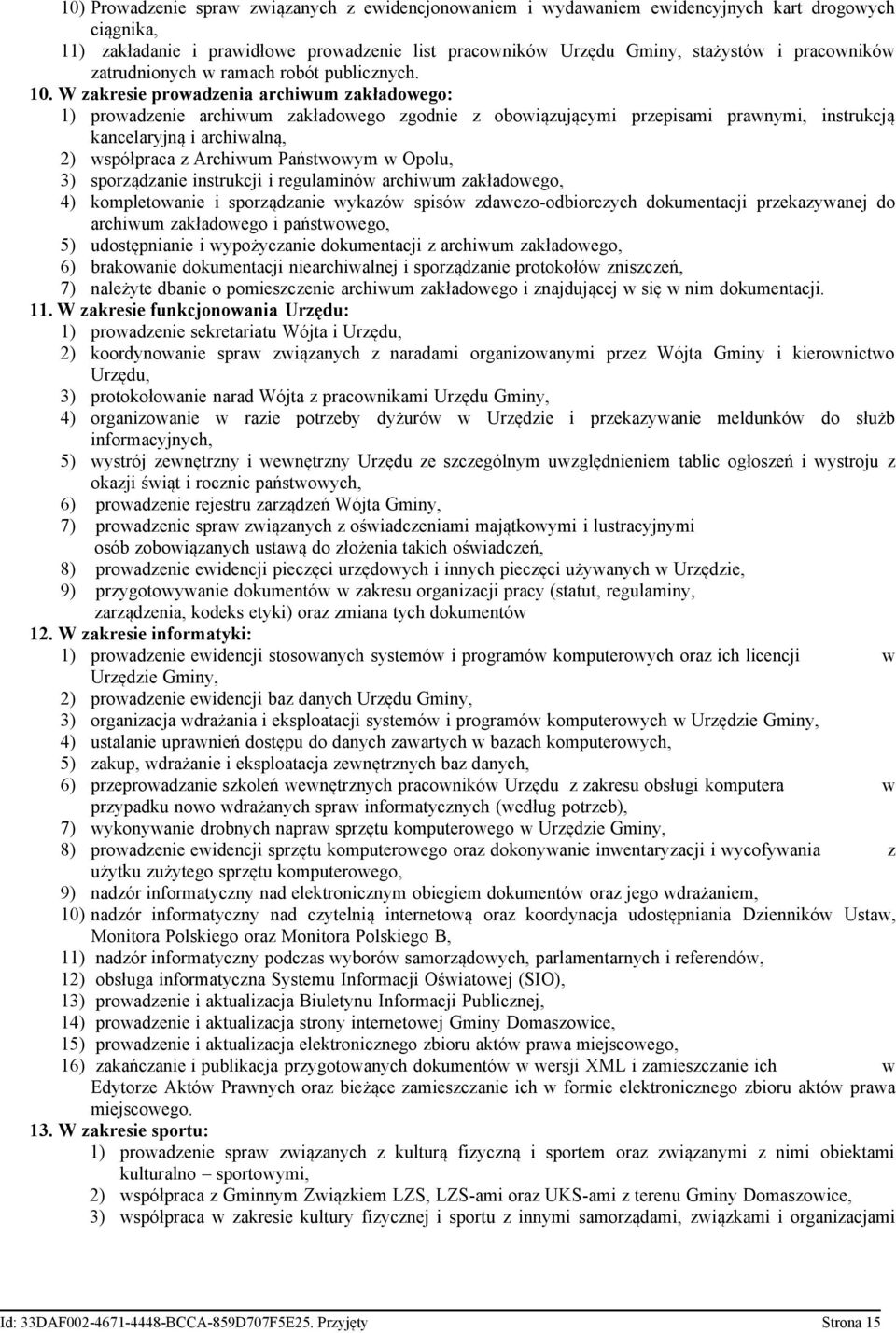 10) Prowadzenie spraw związanych z ewidencjonowaniem i wydawaniem ewidencyjnych kart drogowych ciągnika,
11) zakładanie i prawidłowe prowadzenie list pracowników Urzędu Gminy, stażystów i pracowników zatrudnionych w ramach robót publicznych.
10. W zakresie prowadzenia archiwum zakładowego:
1) prowadzenie archiwum zakładowego zgodnie z obowiązującymi przepisami prawnymi, instrukcją kancelaryjną i archiwalną,
2) współpraca z Archiwum Państwowym w Opolu,
3) sporządzanie instrukcji i regulaminów archiwum zakładowego,
4) kompletowanie i sporządzanie wykazów spisów zdawczo-odbiorczych dokumentacji przekazywanej do archiwum zakładowego i państwowego,
5) udostępnianie i wypożyczanie dokumentacji z archiwum zakładowego,
6) brakowanie dokumentacji niearchiwalnej i sporządzanie protokołów zniszczeń,
7) należyte dbanie o pomieszczenie archiwum zakładowego i znajdującej w się w nim dokumentacji.
11. W zakresie funkcjonowania Urzędu:
1) prowadzenie sekretariatu Wójta i Urzędu,
2) koordynowanie spraw związanych z naradami organizowanymi przez Wójta Gminy i kierownictwo Urzędu,
3) protokołowanie narad Wójta z pracownikami Urzędu Gminy,
4) organizowanie w razie potrzeby dyżurów w Urzędzie i przekazywanie meldunków do służb informacyjnych,
5) wystrój zewnętrzny i wewnętrzny Urzędu ze szczególnym uwzględnieniem tablic ogłoszeń i wystroju z okazji świąt i rocznic państwowych,
6) prowadzenie rejestru zarządzeń Wójta Gminy,
7) prowadzenie spraw związanych z oświadczeniami majątkowymi i lustracyjnymi osób zobowiązanych ustawą do złożenia takich oświadczeń,
8) prowadzenie ewidencji pieczęci urzędowych i innych pieczęci używanych w Urzędzie,
9) przygotowywanie dokumentów w zakresu organizacji pracy (statut, regulaminy, zarządzenia, kodeks etyki) oraz zmiana tych dokumentów
12. W zakresie informatyki:
1) prowadzenie ewidencji stosowanych systemów i programów komputerowych oraz ich licencji w Urzędzie Gminy,
2) prowadzenie ewidencji baz danych Urzędu Gminy,
3) organizacja wdrażania i eksploatacji systemów i programów komputerowych w Urzędzie Gminy,
4) ustalanie uprawnień dostępu do danych zawartych w bazach komputerowych,
5) zakup, wdrażanie i eksploatacja zewnętrznych baz danych,
6) przeprowadzanie szkoleń wewnętrznych pracowników Urzędu z zakresu obsługi komputera w przypadku nowo wdrażanych spraw informatycznych (według potrzeb),
7) wykonywanie drobnych napraw sprzętu komputerowego w Urzędzie Gminy,
8) prowadzenie ewidencji sprzętu komputerowego oraz dokonywanie inwentaryzacji i wycofywania z użytku zużytego sprzętu komputerowego,
9) nadzór informatyczny nad elektronicznym obiegiem dokumentów oraz jego wdrażaniem,
10) nadzór informatyczny nad czytelnią internetową oraz koordynacja udostępniania Dzienników Ustaw, Monitora Polskiego oraz Monitora Polskiego B,
11) nadzór informatyczny podczas wyborów samorządowych, parlamentarnych i referendów,
12) obsługa informatyczna Systemu Informacji Oświatowej (SIO),
13) prowadzenie i aktualizacja Biuletynu Informacji Publicznej,
14) prowadzenie i aktualizacja strony internetowej Gminy Domaszowice,
15) prowadzenie i aktualizacja elektronicznego zbioru aktów prawa miejscowego,
16) zakańczanie i publikacja przygotowanych dokumentów w wersji XML i zamieszczanie ich w Edytorze Aktów Prawnych oraz bieżące zamieszczanie ich w formie elektronicznego zbioru aktów prawa miejscowego.
13. W zakresie sportu:
1) prowadzenie spraw związanych z kulturą fizyczną i sportem oraz związanymi z nimi obiektami kulturalno – sportowymi,
2) współpraca z Gminnym Związkiem LZS, LZS-ami oraz UKS-ami z terenu Gminy Domaszowice,
3) współpraca w zakresie kultury fizycznej i sportu z innymi samorządami, związkami i organizacjami

Id: 33DAF002-4671-4448-BCCA-859D707F5E25. Przyjęty Strona 15